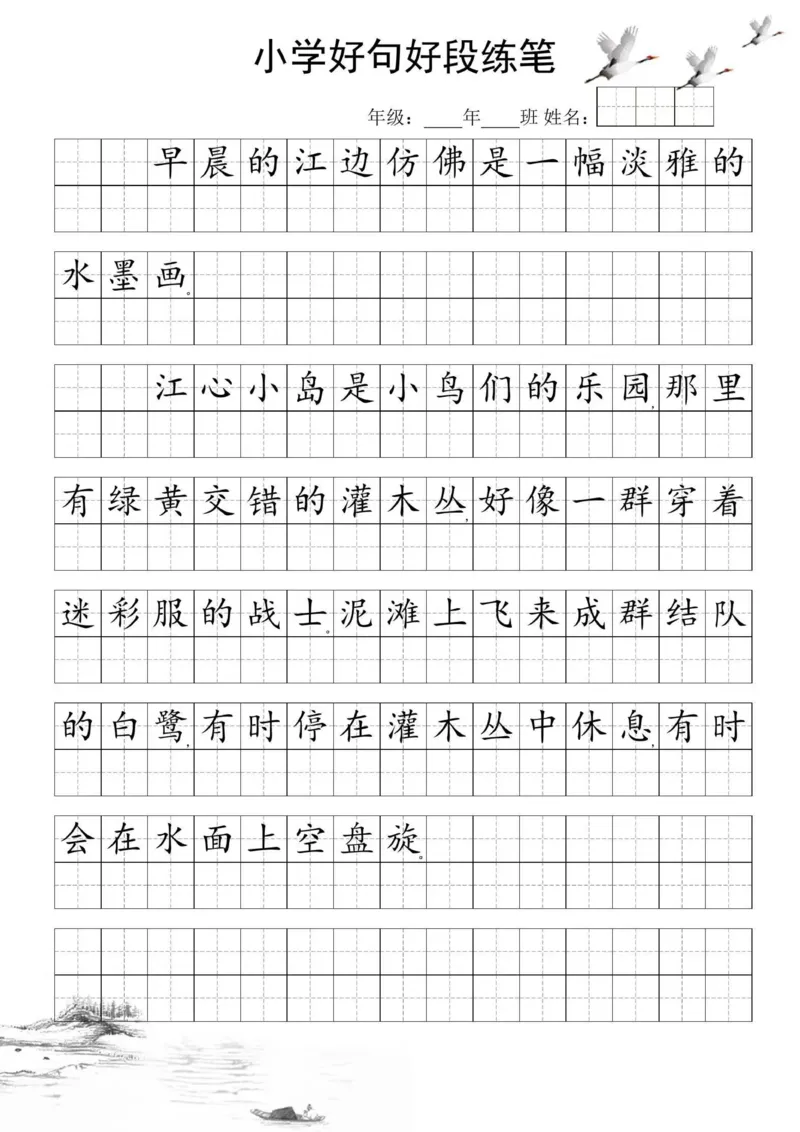 小学好句好段练笔

年级：____年____班 姓名：

早晨的江边仿佛是一幅淡雅的水墨画。

江心小岛是小鸟们的乐园，那里有绿黄交错的灌木丛，好像一群穿着迷彩服的战士。泥滩上飞来成群结队的白鹭，有时停在灌木丛中休息，有时会在水面上空盘旋。